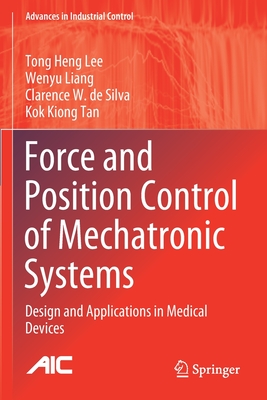 Advances in Industrial Control

Tong Heng Lee
Wenyu Liang
Clarence W. de Silva
Kok Kiong Tan

Force and Position Control of Mechatronic Systems

Design and Applications in Medical Devices

AIC

Springer